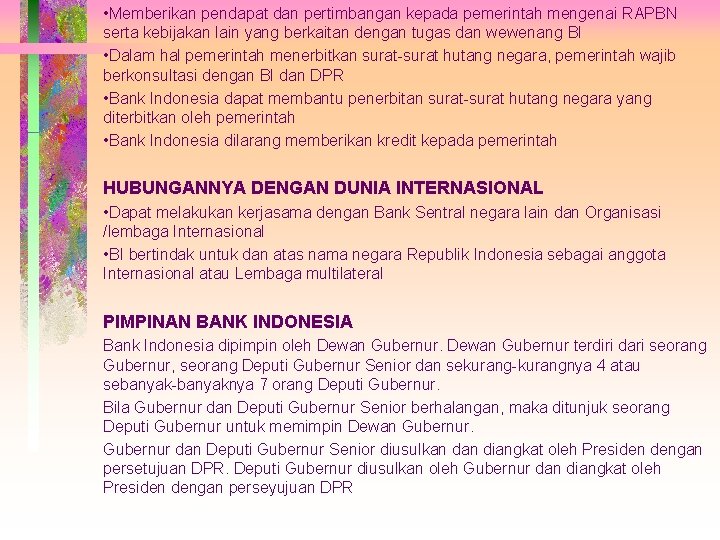 •Memberikan pendapat dan pertimbangan kepada pemerintah mengenai RAPBN serta kebijakan lain yang berkaitan dengan tugas dan wewenang BI
•Dalam hal pemerintah menerbitkan surat-surat hutang negara, pemerintah wajib berkonsultasi dengan BI dan DPR
•Bank Indonesia dapat membantu penerbitan surat-surat hutang negara yang diterbitkan oleh pemerintah
•Bank Indonesia dilarang memberikan kredit kepada pemerintah

HUBUNGANNYA DENGAN DUNIA INTERNASIONAL
•Dapat melakukan kerjasama dengan Bank Sentral negara lain dan Organisasi /lembaga Internasional
•BI bertindak untuk dan atas nama negara Republik Indonesia sebagai anggota Internasional atau Lembaga multilateral

PIMPINAN BANK INDONESIA
Bank Indonesia dipimpin oleh Dewan Gubernur. Dewan Gubernur terdiri dari seorang Gubernur, seorang Deputi Gubernur Senior dan sekurang-kurangnya 4 atau sebanyak-banyaknya 7 orang Deputi Gubernur.

Bila Gubernur dan Deputi Gubernur Senior berhalangan, maka ditunjuk seorang Deputi Gubernur untuk memimpin Dewan Gubernur.

Gubernur dan Deputi Gubernur Senior diusulkan dan diangkat oleh Presiden dengan persetujuan DPR. Deputi Gubernur diusulkan oleh Gubernur dan diangkat oleh Presiden dengan perseyujuan DPR